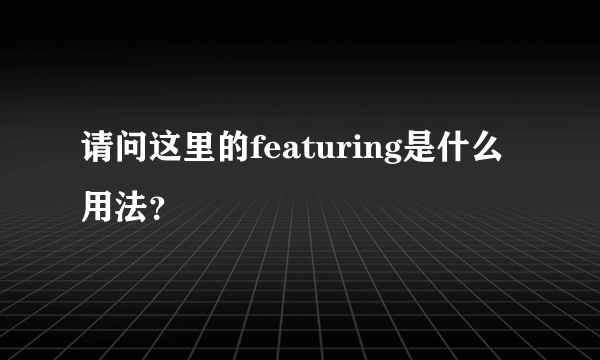 请问这里的featuring是什么用法？